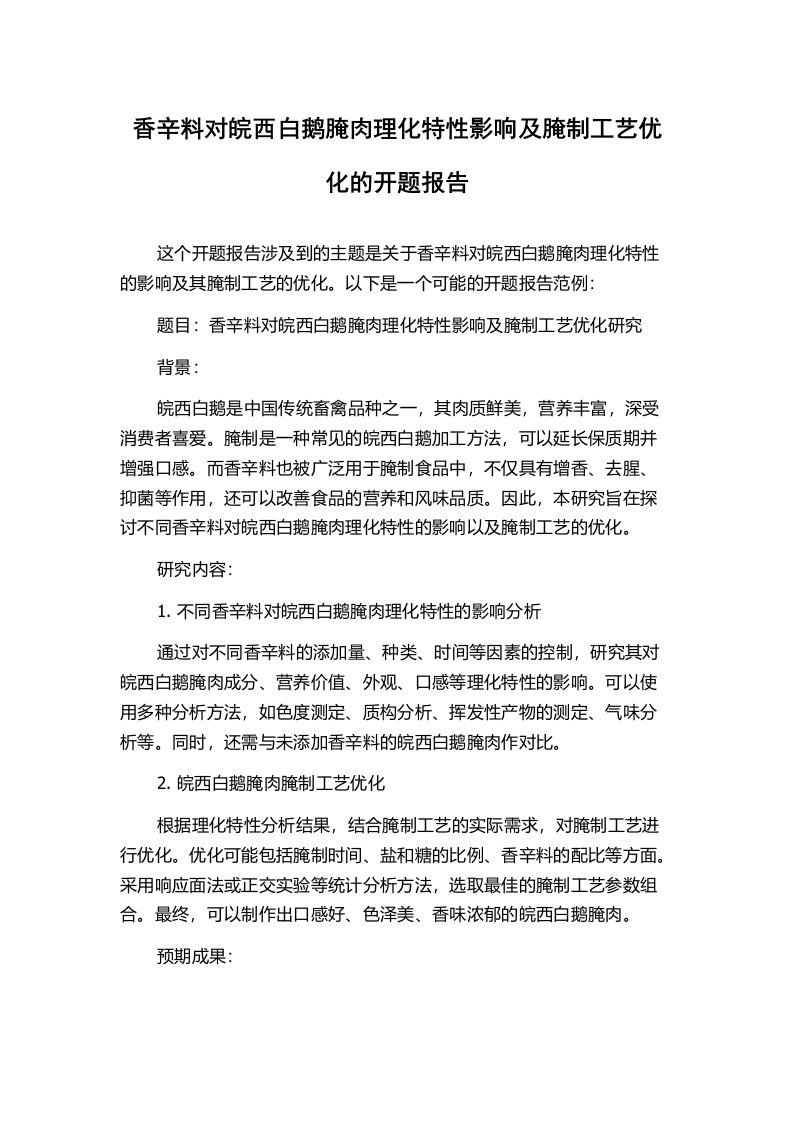 香辛料对皖西白鹅腌肉理化特性影响及腌制工艺优化的开题报告

这个开题报告涉及到的主题是关于香辛料对皖西白鹅腌肉理化特性的影响及其腌制工艺的优化。以下是一个可能的开题报告范例：

题目：香辛料对皖西白鹅腌肉理化特性影响及腌制工艺优化研究

背景：

皖西白鹅是中国传统畜禽品种之一，其肉质鲜美，营养丰富，深受消费者喜爱。腌制是一种常见的皖西白鹅加工方法，可以延长保质期并增强口感。而香辛料也被广泛用于腌制食品中，不仅具有增香、去腥、抑菌等作用，还可以改善食品的营养和风味品质。因此，本研究旨在探讨不同香辛料对皖西白鹅腌肉理化特性的影响以及腌制工艺的优化。

研究内容：

1. 不同香辛料对皖西白鹅腌肉理化特性的影响分析

通过对不同香辛料的添加量、种类、时间等因素的控制，研究其对皖西白鹅腌肉成分、营养价值、外观、口感等理化特性的影响。可以使用多种分析方法，如色度测定、质构分析、挥发性产物的测定、气味分析等。同时，还需与未添加香辛料的皖西白鹅腌肉作对比。

2. 皖西白鹅腌肉腌制工艺优化

根据理化特性分析结果，结合腌制工艺的实际需求，对腌制工艺进行优化。优化可能包括腌制时间、盐和糖的比例、香辛料的配比等方面。采用响应面法或正交实验等统计分析方法，选取最佳的腌制工艺参数组合。最终，可以制作出口感好、色泽美、香味浓郁的皖西白鹅腌肉。

预期成果：